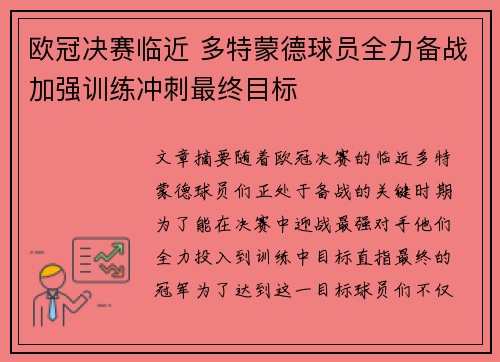 欧冠决赛临近 多特蒙德球员全力备战加强训练冲刺最终目标

文章摘要随着欧冠决赛的临近多特蒙德球员们正处于备战的关键时期为了能在决赛中迎战最强对手他们全力投入到训练中目标直指最终的冠军为了达到这一目标球员们不仅